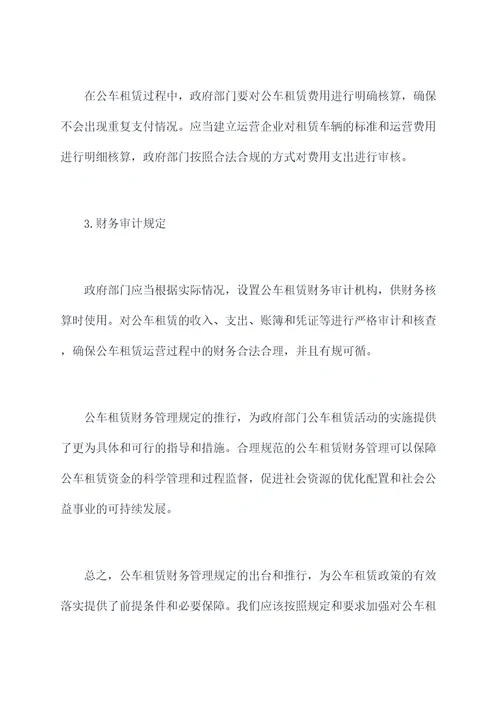 在公车租赁过程中，政府部门要对公车租赁费用进行明确核算，确保不会出现重复支付情况。应当建立运营企业对租赁车辆的标准和运营费用进行明细核算，政府部门按照合法合规的方式对费用支出进行审核。

3.财务审计规定

政府部门应当根据实际情况，设置公车租赁财务审计机构，供财务核算时使用。对公车租赁的收入、支出、账簿和凭证等进行严格审计和核查，确保公车租赁运营过程中的财务合法合理，并且有规可循。

公车租赁财务管理规定的推行，为政府部门公车租赁活动的实施提供了更为具体和可行的指导和措施。合理规范的公车租赁财务管理可以保障公车租赁资金的科学管理和过程监督，促进社会资源的优化配置和社会公益事业的可持续发展。

总之，公车租赁财务管理规定的出台和推行，为公车租赁政策的有效落实提供了前提条件和必要保障。我们应该按照规定和要求加强对公车租